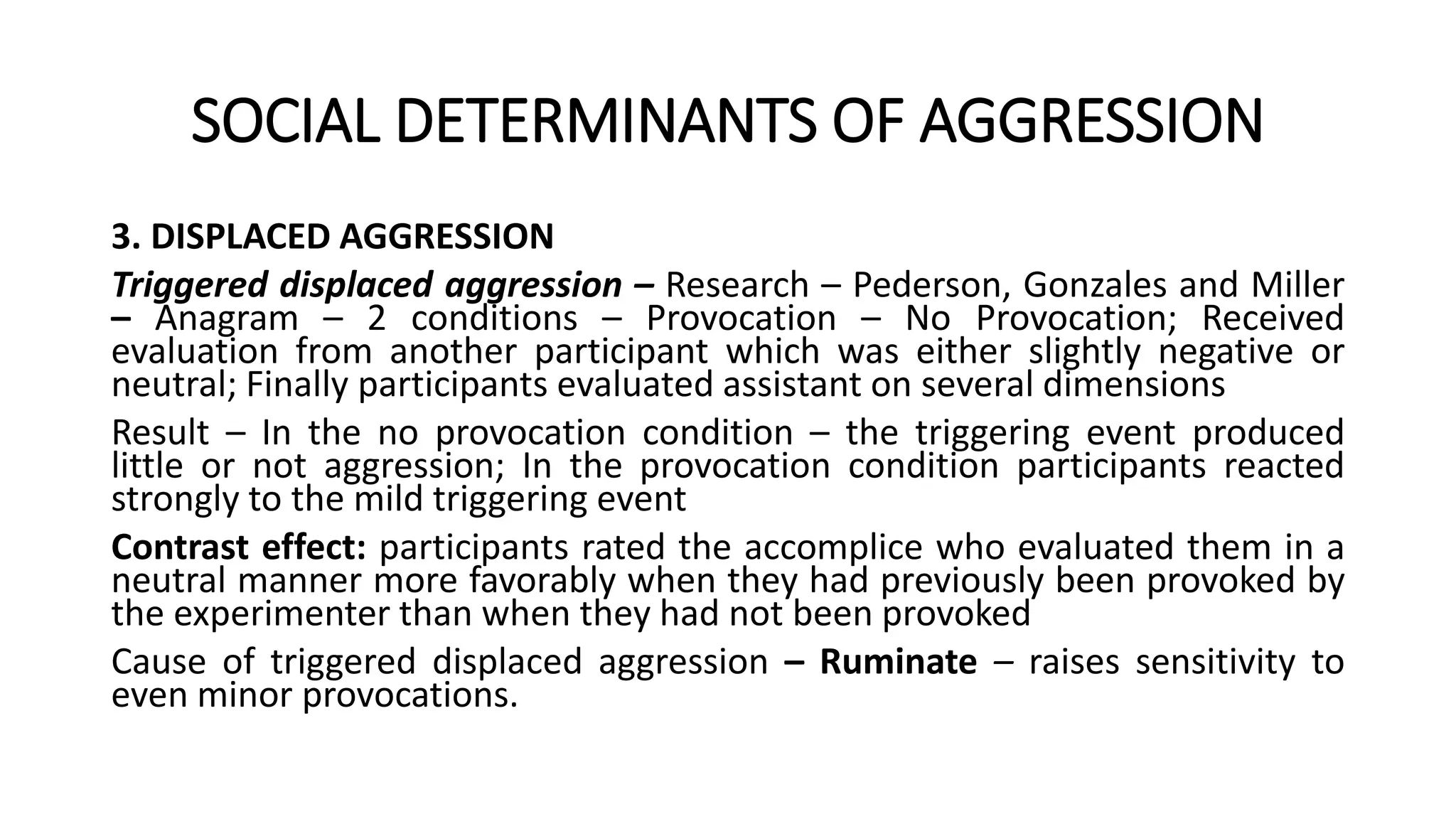 SOCIAL DETERMINANTS OF AGGRESSION

3. DISPLACED AGGRESSION

Triggered displaced aggression – Research – Pederson, Gonzales and Miller – Anagram – 2 conditions – Provocation – No Provocation; Received evaluation from another participant which was either slightly negative or neutral; Finally participants evaluated assistant on several dimensions

Result – In the no provocation condition – the triggering event produced little or not aggression; In the provocation condition participants reacted strongly to the mild triggering event

Contrast effect: participants rated the accomplice who evaluated them in a neutral manner more favorably when they had previously been provoked by the experimenter than when they had not been provoked

Cause of triggered displaced aggression – Ruminate – raises sensitivity to even minor provocations.